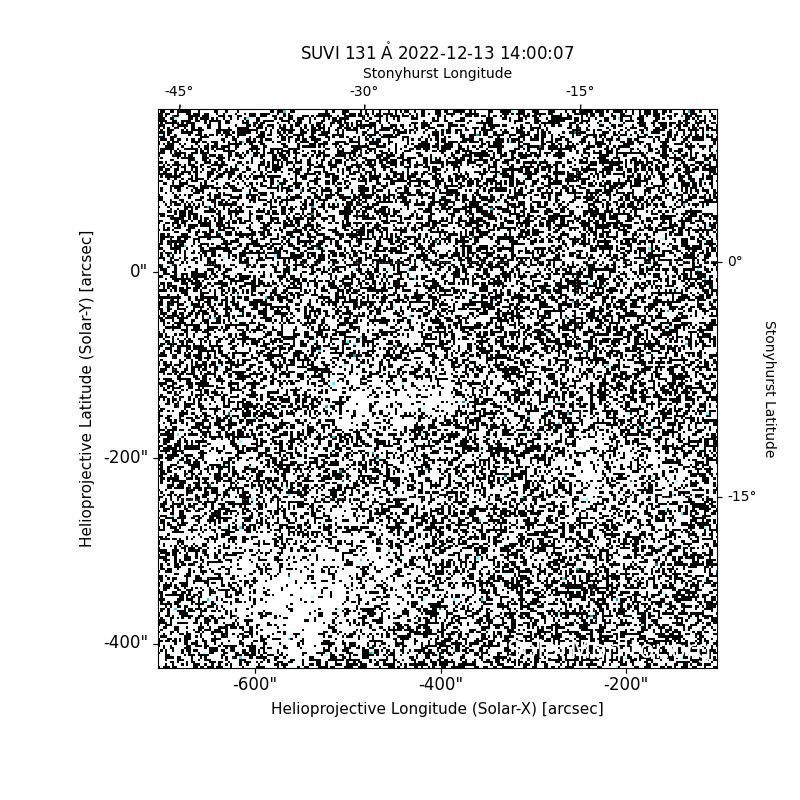 SUVI 131 Å 2022-12-13 14:00:07

Stonyhurst Longitude

-45°

-30°

-15°

Helioprojective Latitude (Solar-Y) [arcsec]

0"

-200"

-400"

0°

-15°

Stonyhurst Latitude

-600"

-400"

-200"

Helioprojective Longitude (Solar-X) [arcsec]